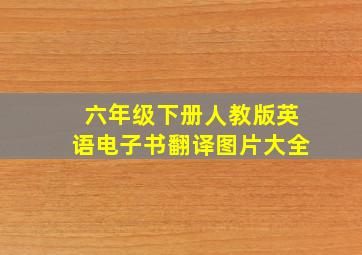 六年级下册人教版英语电子书翻译图片大全